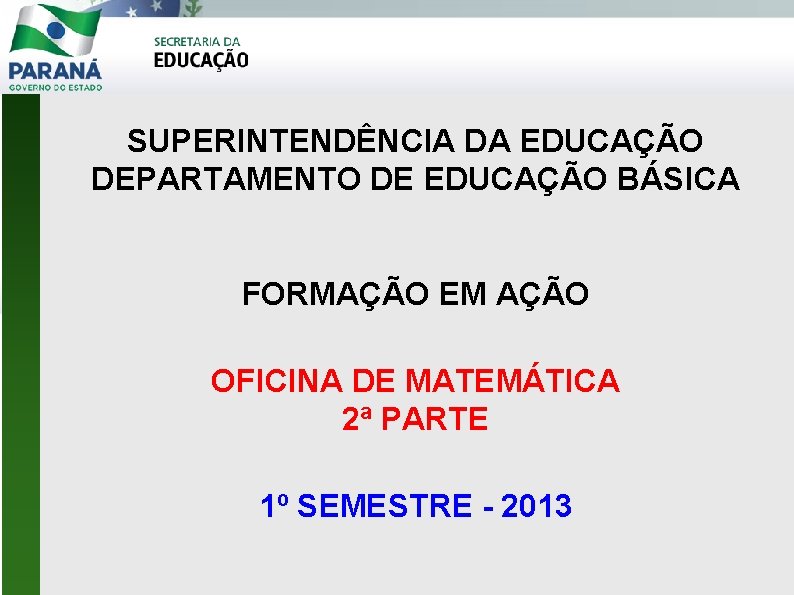 PARANÁ
GOVERNO DO ESTADO

SECRETARIA DA
EDUCAÇÃO

SUPERINTENDÊNCIA DA EDUCAÇÃO
DEPARTAMENTO DE EDUCAÇÃO BÁSICA

FORMAÇÃO EM AÇÃO

OFICINA DE MATEMÁTICA
2ª PARTE

1º SEMESTRE - 2013